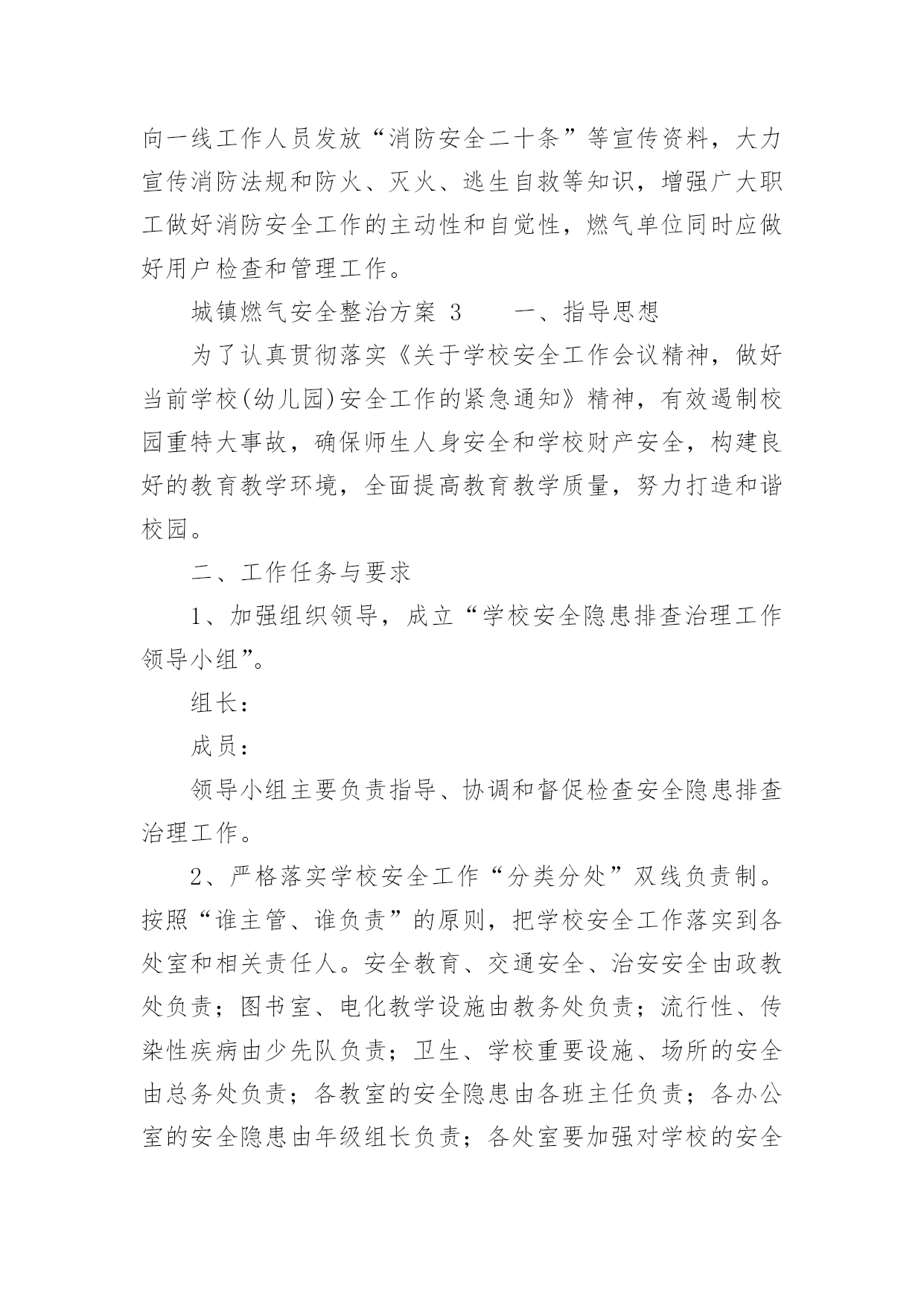 向一线工作人员发放“消防安全二十条”等宣传资料，大力宣传消防法规和防火、灭火、逃生自救等知识，增强广大职工做好消防安全工作的主动性和自觉性，燃气单位同时应做好用户检查和管理工作。

城镇燃气安全整治方案 3　　一、指导思想

为了认真贯彻落实《关于学校安全工作会议精神，做好当前学校(幼儿园)安全工作的紧急通知》精神，有效遏制校园重特大事故，确保师生人身安全和学校财产安全，构建良好的教育教学环境，全面提高教育教学质量，努力打造和谐校园。

二、工作任务与要求

1、加强组织领导，成立“学校安全隐患排查治理工作领导小组”。

组长：

成员：

领导小组主要负责指导、协调和督促检查安全隐患排查治理工作。

2、严格落实学校安全工作“分类分处”双线负责制。按照“谁主管、谁负责”的原则，把学校安全工作落实到各处室和相关责任人。安全教育、交通安全、治安安全由政教处负责；图书室、电化教学设施由教务处负责；流行性、传染性疾病由少先队负责；卫生、学校重要设施、场所的安全由总务处负责；各教室的安全隐患由各班主任负责；各办公室的安全隐患由年级组长负责；各处室要加强对学校的安全